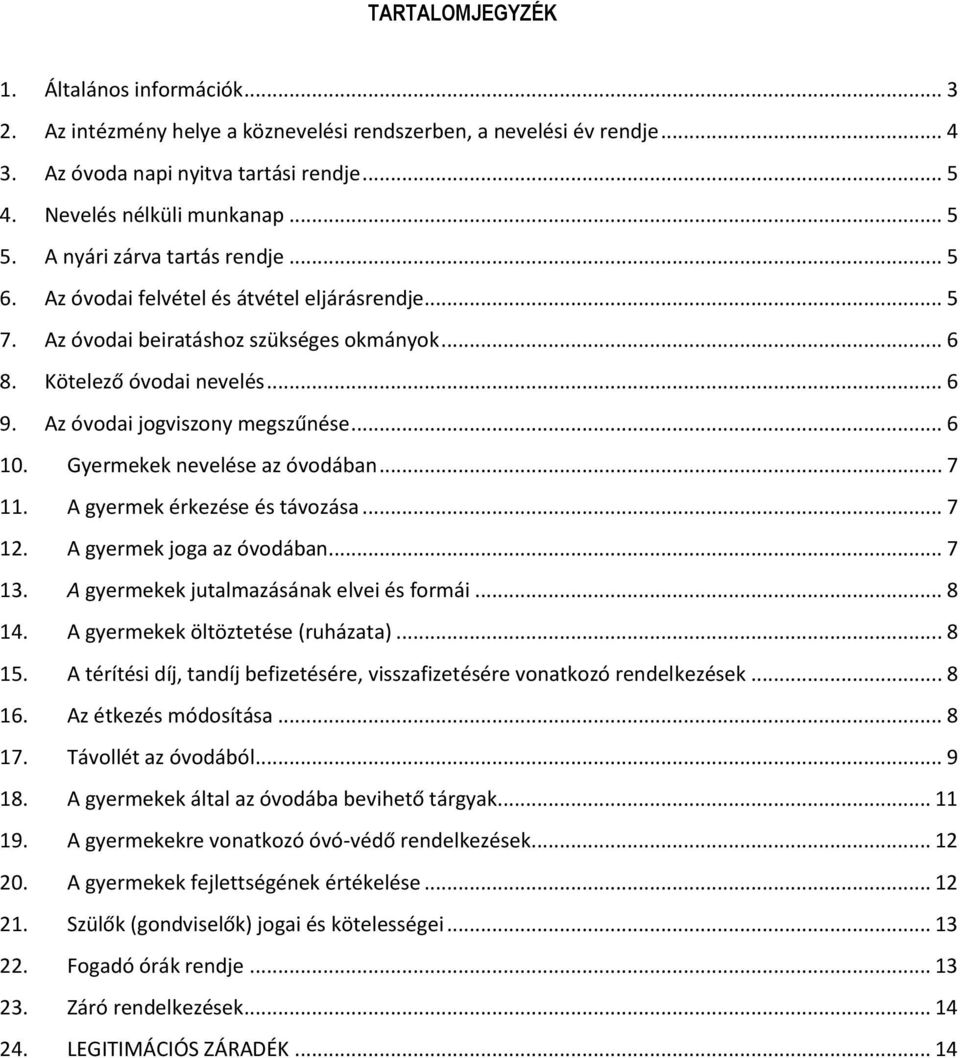 TARTALOMJEGYZÉK

1. Általános információk ... 3
2. Az intézmény helye a köznevelési rendszerben, a nevelési év rendje ... 4
3. Az óvoda napi nyitva tartási rendje ... 5
4. Nevelés nélküli munkanap ... 5
5. A nyári zárva tartás rendje ... 5
6. Az óvodai felvétel és átvétel eljárásrendje ... 5
7. Az óvodai beiratáshoz szükséges okmányok ... 6
8. Kötelező óvodai nevelés ... 6
9. Az óvodai jogviszony megszűnése ... 6
10. Gyermekek nevelése az óvodában ... 7
11. A gyermek érkezése és távozása ... 7
12. A gyermek joga az óvodában ... 7
13. A gyermekek jutalmazásának elvei és formái ... 8
14. A gyermekek öltöztetése (ruházata) ... 8
15. A térítési díj, tandíj befizetésére, visszafizetésére vonatkozó rendelkezések ... 8
16. Az étkezés módosítása ... 8
17. Távollét az óvodából ... 9
18. A gyermekek által az óvodába bevihető tárgyak ... 11
19. A gyermekekre vonatkozó óvó-védő rendelkezések ... 12
20. A gyermekek fejlettségének értékelése ... 12
21. Szülők (gondviselők) jogai és kötelességei ... 13
22. Fogadó órák rendje ... 13
23. Záró rendelkezések ... 14
24. LEGITIMÁCIÓS ZÁRADÉK ... 14